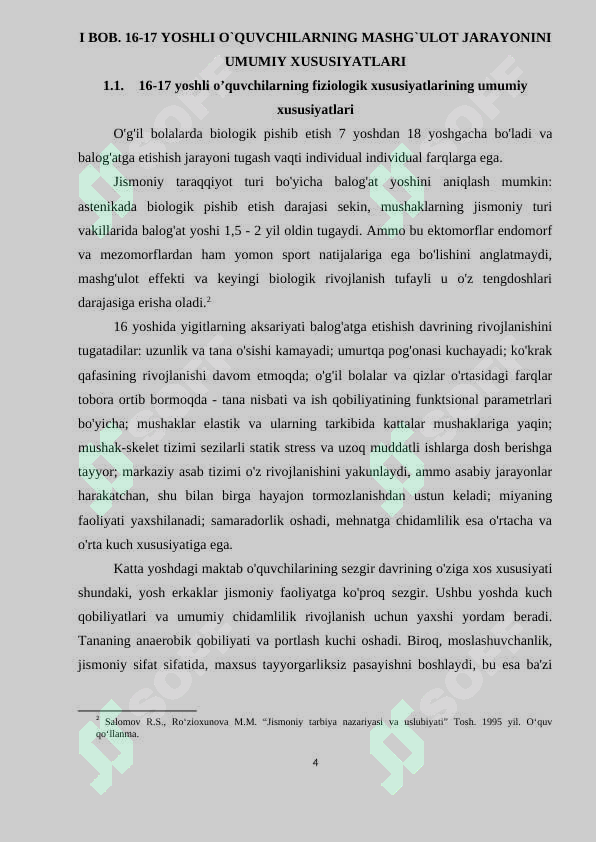 I BOB. 16-17 YOSHLI O`QUVCHILARNING MASHG`ULOT JARAYONINI UMUMIY XUSUSIYATLARI

1.1. 16-17 yoshli o'quvchilarning fiziologik xususiyatlarining umumiy xususiyatlari

O'g'il bolalarda biologik pishib etish 7 yoshdan 18 yoshgacha bo'ladi va balog'atga etishish jarayoni tugash vaqti individual individual farqlarga ega.

Jismoniy taraqqiyot turi bo'yicha balog'at yoshini aniqlash mumkin: astenikada biologik pishib etish darajasi sekin, mushaklarning jismoniy turi vakillarida balog'at yoshi 1,5 - 2 yil oldin tugaydi. Ammo bu ektomorflar endomorf va mezomorflardan ham yomon sport natijalariga ega bo'lishini anglatmaydi, mashg'ulot effekti va keyingi biologik rivojlanish tufayli u o'z tengdoshlari darajasiga erisha oladi.$^2$

16 yoshida yigitlarning aksariyati balog'atga etishish davrining rivojlanishini tugatadilar: uzunlik va tana o'sishi kamayadi; umurtqa pog'onasi kuchayadi; ko'krak qafasining rivojlanishi davom etmoqda; o'g'il bolalar va qizlar o'rtasidagi farqlar tobora ortib bormoqda - tana nisbati va ish qobiliyatining funktsional parametrlari bo'yicha; mushaklar elastik va ularning tarkibida kattalar mushaklariga yaqin; mushak-skelet tizimi sezilarli statik stress va uzoq muddatli ishlarga dosh berishga tayyor; markaziy asab tizimi o'z rivojlanishini yakunlaydi, ammo asabiy jarayonlar harakatchan, shu bilan birga hayajon tormozlanishdan ustun keladi; miyaning faoliyati yaxshilanadi; samaradorlik oshadi, mehnatga chidamlilik esa o'rtacha va o'rta kuch xususiyatiga ega.

Katta yoshdagi maktab o'quvchilarining sezgir davrining o'ziga xos xususiyati shundaki, yosh erkaklar jismoniy faoliyatga ko'proq sezgir. Ushbu yoshda kuch qobiliyatlari va umumiy chidamlilik rivojlanish uchun yaxshi yordam beradi. Tananing anaerobik qobiliyati va portlash kuchi oshadi. Biroq, moslashuvchanlik, jismoniy sifat sifatida, maxsus tayyorgarliksiz pasayishni boshlaydi, bu esa ba'zi

$^2$ Salomov R.S., Ro'zioxunova M.M. "Jismoniy tarbiya nazariyasi va uslubiyati" Tosh. 1995 yil. O'quv qo'llanma.

4